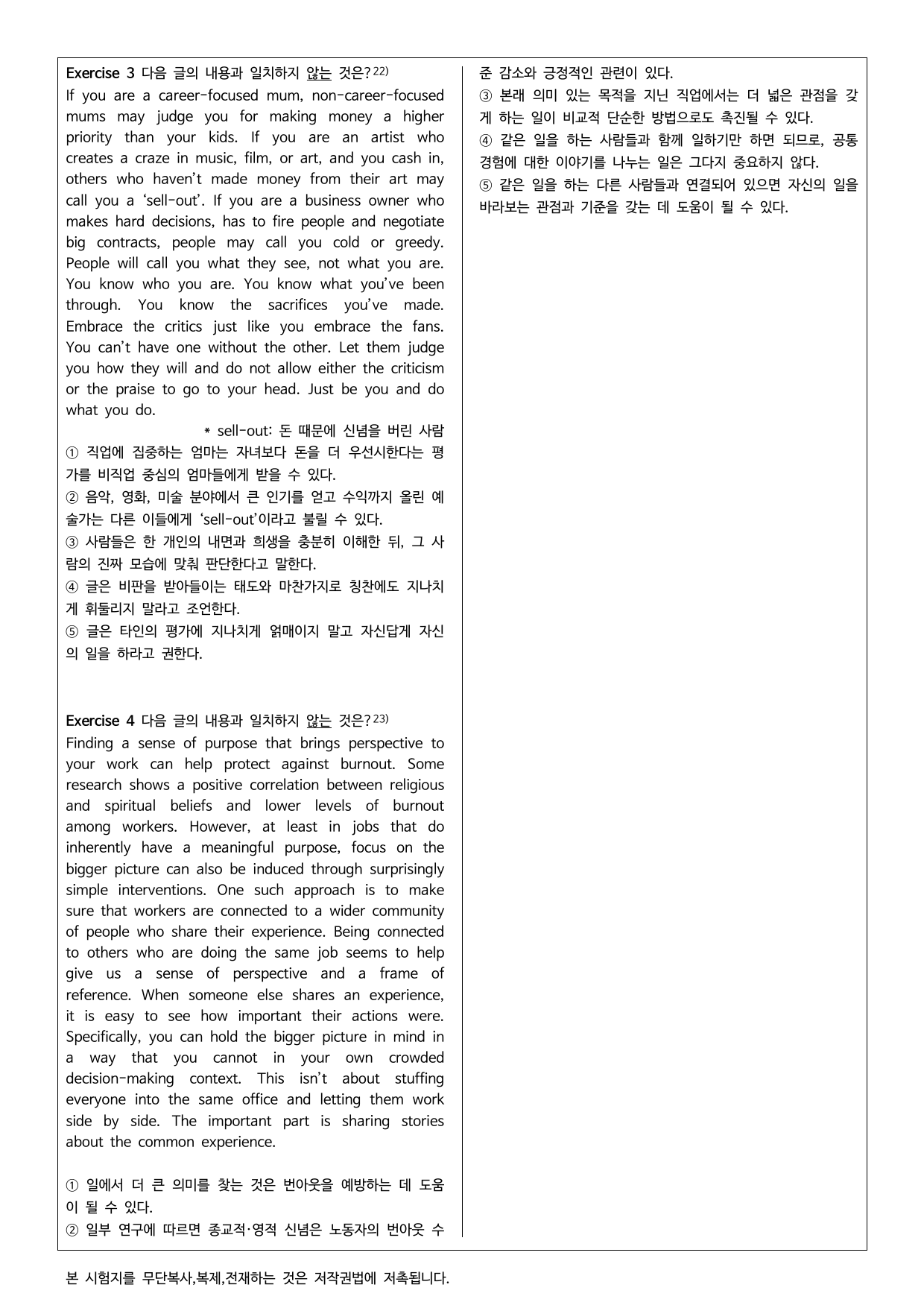 Exercise 3 다음 글의 내용과 일치하지 않는 것은?$^{22)}$

If you are a career-focused mum, non-career-focused mums may judge you for making money a higher priority than your kids. If you are an artist who creates a craze in music, film, or art, and you cash in, others who haven't made money from their art may call you a 'sell-out'. If you are a business owner who makes hard decisions, has to fire people and negotiate big contracts, people may call you cold or greedy. People will call you what they see, not what you are. You know who you are. You know what you've been through. You know the sacrifices you've made. Embrace the critics just like you embrace the fans. You can't have one without the other. Let them judge you how they will and do not allow either the criticism or the praise to go to your head. Just be you and do what you do.

* sell-out: 돈 때문에 신념을 버린 사람

① 직업에 집중하는 엄마는 자녀보다 돈을 더 우선시한다는 평가를 비직업 중심의 엄마들에게 받을 수 있다.
② 음악, 영화, 미술 분야에서 큰 인기를 얻고 수익까지 올린 예술가는 다른 이들에게 'sell-out'이라고 불릴 수 있다.
③ 사람들은 한 개인의 내면과 희생을 충분히 이해한 뒤, 그 사람의 진짜 모습에 맞춰 판단한다고 말한다.
④ 글은 비판을 받아들이는 태도와 마찬가지로 칭찬에도 지나치게 휘둘리지 말라고 조언한다.
⑤ 글은 타인의 평가에 지나치게 얽매이지 말고 자신답게 자신의 일을 하라고 권한다.

Exercise 4 다음 글의 내용과 일치하지 않는 것은?$^{23)}$

Finding a sense of purpose that brings perspective to your work can help protect against burnout. Some research shows a positive correlation between religious and spiritual beliefs and lower levels of burnout among workers. However, at least in jobs that do inherently have a meaningful purpose, focus on the bigger picture can also be induced through surprisingly simple interventions. One such approach is to make sure that workers are connected to a wider community of people who share their experience. Being connected to others who are doing the same job seems to help give us a sense of perspective and a frame of reference. When someone else shares an experience, it is easy to see how important their actions were. Specifically, you can hold the bigger picture in mind in a way that you cannot in your own crowded decision-making context. This isn't about stuffing everyone into the same office and letting them work side by side. The important part is sharing stories about the common experience.

① 일에서 더 큰 의미를 찾는 것은 번아웃을 예방하는 데 도움이 될 수 있다.
② 일부 연구에 따르면 종교적·영적 신념은 노동자의 번아웃 수준 감소와 긍정적인 관련이 있다.
③ 본래 의미 있는 목적을 지닌 직업에서는 더 넓은 관점을 갖게 하는 일이 비교적 단순한 방법으로도 촉진될 수 있다.
④ 같은 일을 하는 사람들과 함께 일하기만 하면 되므로, 공통 경험에 대한 이야기를 나누는 일은 그다지 중요하지 않다.
⑤ 같은 일을 하는 다른 사람들과 연결되어 있으면 자신의 일을 바라보는 관점과 기준을 갖는 데 도움이 될 수 있다.

본 시험지를 무단복사,복제,전재하는 것은 저작권법에 저촉됩니다.